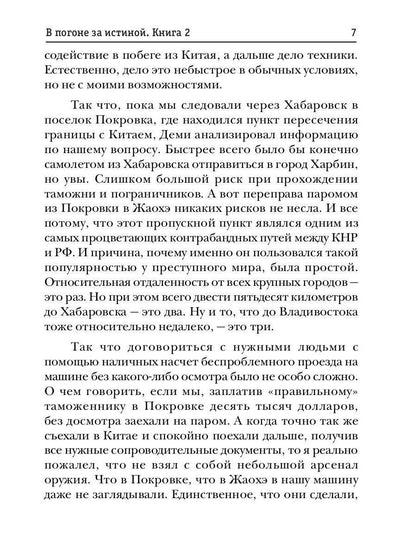 В погоне за истиной. Книга 2 7

содействие в побеге из Китая, а дальше дело техники. Естественно, дело это небыстрое в обычных условиях, но не с моими возможностями.

Так что, пока мы следовали через Хабаровск в поселок Покровка, где находился пункт пересечения границы с Китаем, Деми анализировал информацию по нашему вопросу. Быстрее всего было бы конечно самолетом из Хабаровска отправиться в город Харбин, но увы. Слишком большой риск при прохождении таможни и пограничников. А вот переправа паромом из Покровки в Жаохэ никаких рисков не несла. И все потому, что этот пропускной пункт являлся одним из самых процветающих контрабандных путей между КНР и РФ. И причина, почему именно он пользовался такой популярностью у преступного мира, была простой. Относительная отдаленность от всех крупных городов — это раз. Но при этом всего двести пятьдесят километров до Хабаровска — это два. Ну и то, что до Владивостока тоже относительно недалеко, — это три.

Так что договориться с нужными людьми с помощью наличных насчет беспроблемного проезда на машине без какого-либо осмотра было не особо сложно. О чем говорить, если мы, заплатив «правильному» таможеннику в Покровке десять тысяч долларов, без досмотра заехали на паром. А когда точно так же съехали в Китае и спокойно поехали дальше, получив все нужные сопроводительные документы, то я реально пожалел, что не взял с собой небольшой арсенал оружия. Что в Покровке, что в Жаохэ в нашу машину даже не заглядывали. Единственное, что они сделали,